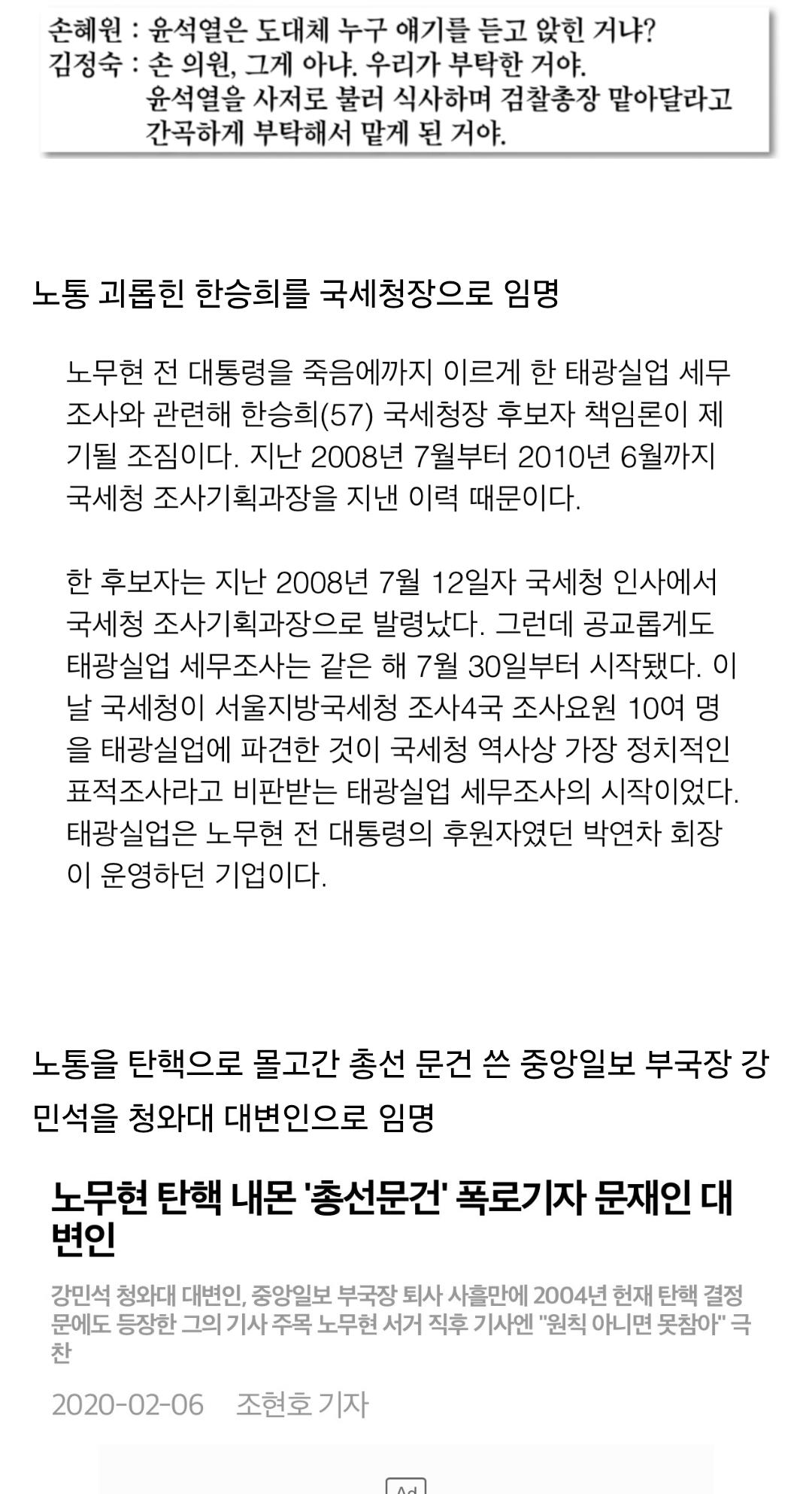 손혜원 : 윤석열은 도대체 누구 얘기를 듣고 앉힌 거냐?
김정숙 : 손 의원, 그게 아냐. 우리가 부탁한 거야.
윤석열을 사저로 불러 식사하며 검찰총장 맡아달라고 간곡하게 부탁해서 맡게 된 거야.

노통 괴롭힌 한승희를 국세청장으로 임명

노무현 전 대통령을 죽음에까지 이르게 한 태광실업 세무조사와 관련해 한승희(57) 국세청장 후보자 책임론이 제기될 조짐이다. 지난 2008년 7월부터 2010년 6월까지 국세청 조사기획과장을 지낸 이력 때문이다.

한 후보자는 지난 2008년 7월 12일자 국세청 인사에서 국세청 조사기획과장으로 발령났다. 그런데 공교롭게도 태광실업 세무조사는 같은 해 7월 30일부터 시작됐다. 이날 국세청이 서울지방국세청 조사4국 조사요원 10여 명을 태광실업에 파견한 것이 국세청 역사상 가장 정치적인 표적조사라고 비판받는 태광실업 세무조사의 시작이었다. 태광실업은 노무현 전 대통령의 후원자였던 박연차 회장이 운영하던 기업이다.

노통을 탄핵으로 몰고간 총선 문건 쓴 중앙일보 부국장 강민석을 청와대 대변인으로 임명

노무현 탄핵 내몬 '총선문건' 폭로기자 문재인 대변인

강민석 청와대 대변인, 중앙일보 부국장 퇴사 사흘만에 2004년 헌재 탄핵 결정문에도 등장한 그의 기사 주목 노무현 서거 직후 기사엔 "원칙 아니면 못참아" 극찬

2020-02-06 조현호 기자

Ad